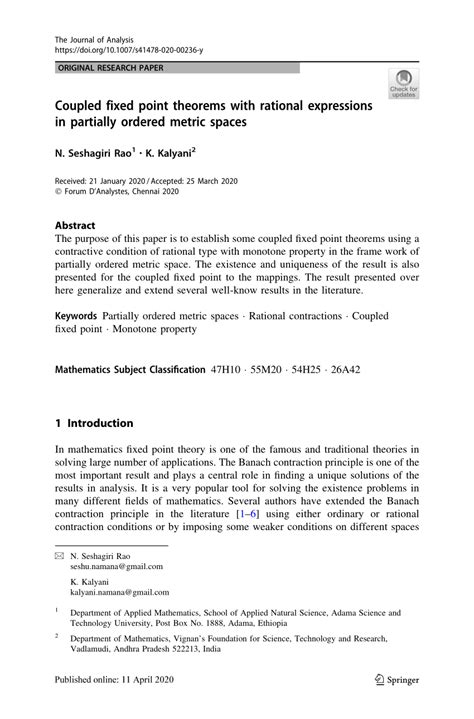 The Journal of Analysis
https://doi.org/10.1007/s41478-020-00236-y

ORIGINAL RESEARCH PAPER

Check for updates

Coupled fixed point theorems with rational expressions in partially ordered metric spaces

N. Seshagiri Rao$^1$ · K. Kalyani$^2$

Received: 21 January 2020 / Accepted: 25 March 2020
© Forum D'Analystes, Chennai 2020

Abstract
The purpose of this paper is to establish some coupled fixed point theorems using a contractive condition of rational type with monotone property in the frame work of partially ordered metric space. The existence and uniqueness of the result is also presented for the coupled fixed point to the mappings. The result presented over here generalize and extend several well-know results in the literature.

Keywords Partially ordered metric spaces · Rational contractions · Coupled fixed point · Monotone property

Mathematics Subject Classification 47H10 · 55M20 · 54H25 · 26A42

1 Introduction

In mathematics fixed point theory is one of the famous and traditional theories in solving large number of applications. The Banach contraction principle is one of the most important result and plays a central role in finding a unique solutions of the results in analysis. It is a very popular tool for solving the existence problems in many different fields of mathematics. Several authors have extended the Banach contraction principle in the literature [1–6] using either ordinary or rational contraction conditions or by imposing some weaker conditions on different spaces

N. Seshagiri Rao
seshu.namana@gmail.com

K. Kalyani
kalyani.namana@gmail.com

$^1$ Department of Applied Mathematics, School of Applied Natural Science, Adama Science and Technology University, Post Box No. 1888, Adama, Ethiopia

$^2$ Department of Mathematics, Vignan's Foundation for Science, Technology and Research, Vadlamudi, Andhra Pradesh 522213, India

Published online: 11 April 2020

Springer